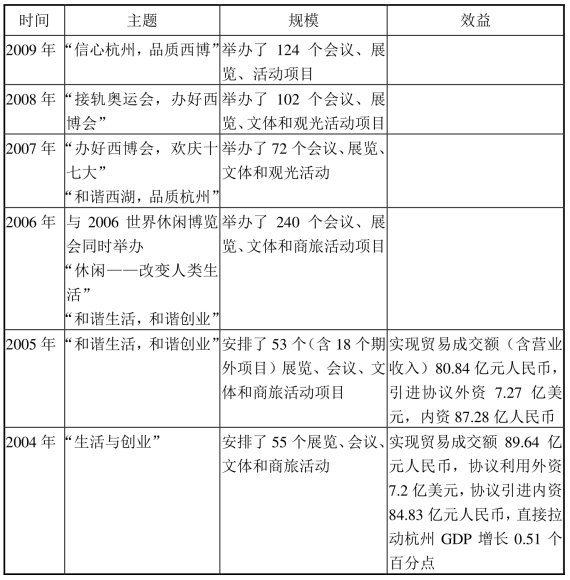 | 时间 | 主题 | 规模 | 效益 |
|---|---|---|---|
| 2009 年 | “信心杭州，品质西博” | 举办了 124 个会议、展览、活动项目 | |
| 2008 年 | “接轨奥运会，办好西博会” | 举办了 102 个会议、展览、文体和观光活动项目 | |
| 2007 年 | “办好西博会，欢庆十七大” “和谐西湖，品质杭州” | 举办了 72 个会议、展览、文体和观光活动 | |
| 2006 年 | 与 2006 世界休闲博览会同时举办 “休闲——改变人类生活” “和谐生活，和谐创业” | 举办了 240 个会议、展览、文体和商旅活动项目 | |
| 2005 年 | “和谐生活，和谐创业” | 安排了 53 个（含 18 个期外项目）展览、会议、文体和商旅活动项目 | 实现贸易成交额（含营业收入）80.84 亿元人民币，引进协议外资 7.27 亿美元，内资 87.28 亿人民币 |
| 2004 年 | “生活与创业” | 安排了 55 个展览、会议、文体和商旅活动 | 实现贸易成交额 89.64 亿元人民币，协议利用外资 7.2 亿美元，协议引进内资 84.83 亿元人民币，直接拉动杭州 GDP 增长 0.51 个百分点 |